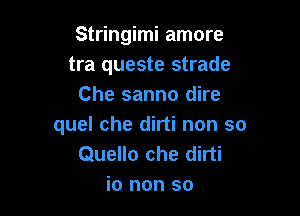 Stringimi amore
tra queste strade
Che sanno dire
quel che dirti non so
Quello che dirti
io non so